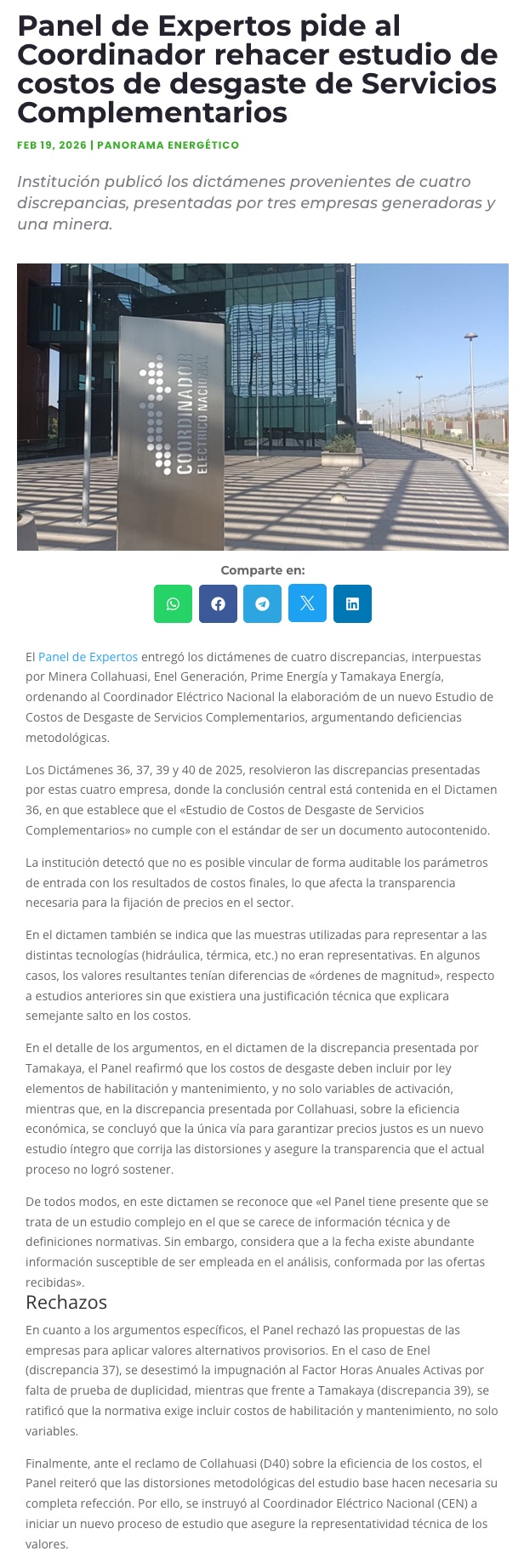 Panel de Expertos pide al Coordinador rehacer estudio de costos de desgaste de Servicios Complementarios

FEB 19, 2026 | PANORAMA ENERGÉTICO

Institución publicó los dictámenes provenientes de cuatro discrepancias, presentadas por tres empresas generadoras y una minera.

COORDINADOR ELÉCTRICO NACIONAL

Comparte en:

El Panel de Expertos entregó los dictámenes de cuatro discrepancias, interpuestas por Minera Collahuasi, Enel Generación, Prime Energía y Tamakaya Energía, ordenando al Coordinador Eléctrico Nacional la elaboracióm de un nuevo Estudio de Costos de Desgaste de Servicios Complementarios, argumentando deficiencias metodológicas.

Los Dictámenes 36, 37, 39 y 40 de 2025, resolvieron las discrepancias presentadas por estas cuatro empresa, donde la conclusión central está contenida en el Dictamen 36, en que establece que el «Estudio de Costos de Desgaste de Servicios Complementarios» no cumple con el estándar de ser un documento autocontenido.

La institución detectó que no es posible vincular de forma auditable los parámetros de entrada con los resultados de costos finales, lo que afecta la transparencia necesaria para la fijación de precios en el sector.

En el dictamen también se indica que las muestras utilizadas para representar a las distintas tecnologías (hidráulica, térmica, etc.) no eran representativas. En algunos casos, los valores resultantes tenían diferencias de «órdenes de magnitud», respecto a estudios anteriores sin que existiera una justificación técnica que explicara semejante salto en los costos.

En el detalle de los argumentos, en el dictamen de la discrepancia presentada por Tamakaya, el Panel reafirmó que los costos de desgaste deben incluir por ley elementos de habilitación y mantenimiento, y no solo variables de activación, mientras que, en la discrepancia presentada por Collahuasi, sobre la eficiencia económica, se concluyó que la única vía para garantizar precios justos es un nuevo estudio íntegro que corrija las distorsiones y asegure la transparencia que el actual proceso no logró sostener.

De todos modos, en este dictamen se reconoce que «el Panel tiene presente que se trata de un estudio complejo en el que se carece de información técnica y de definiciones normativas. Sin embargo, considera que a la fecha existe abundante información susceptible de ser empleada en el análisis, conformada por las ofertas recibidas».

Rechazos

En cuanto a los argumentos específicos, el Panel rechazó las propuestas de las empresas para aplicar valores alternativos provisorios. En el caso de Enel (discrepancia 37), se desestimó la impugnación al Factor Horas Anuales Activas por falta de prueba de duplicidad, mientras que frente a Tamakaya (discrepancia 39), se ratificó que la normativa exige incluir costos de habilitación y mantenimiento, no solo variables.

Finalmente, ante el reclamo de Collahuasi (D40) sobre la eficiencia de los costos, el Panel reiteró que las distorsiones metodológicas del estudio base hacen necesaria su completa refección. Por ello, se instruyó al Coordinador Eléctrico Nacional (CEN) a iniciar un nuevo proceso de estudio que asegure la representatividad técnica de los valores.